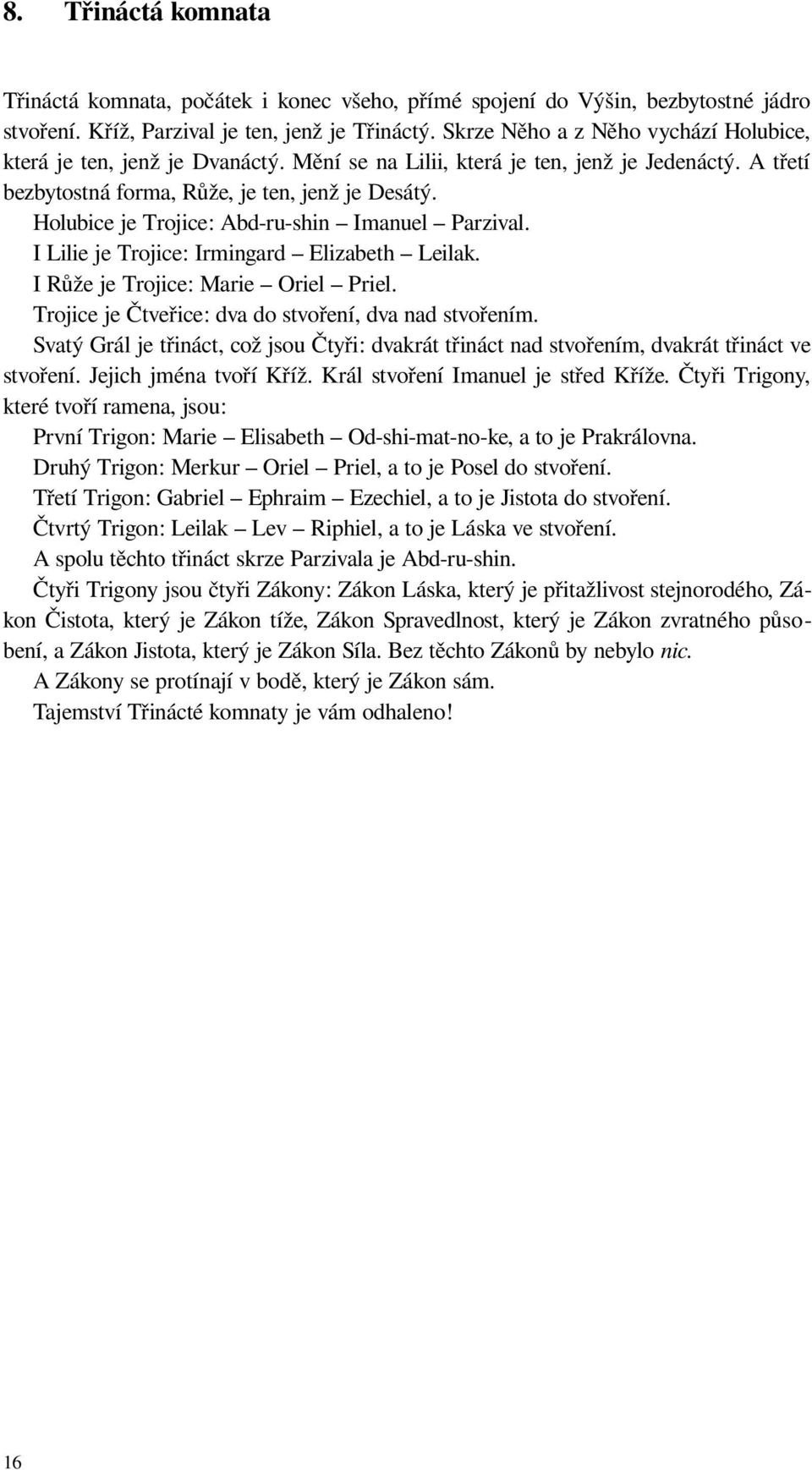 8. Třináctá komnata

Třináctá komnata, počátek i konec všeho, přímé spojení do Výšin, bezbytostné jádro stvoření. Kříž, Parzival je ten, jenž je Třináctý. Skrze Něho a z Něho vychází Holubice, která je ten, jenž je Dvanáctý. Mění se na Lilii, která je ten, jenž je Jedenáctý. A třetí bezbytostná forma, Růže, je ten, jenž je Desátý.

Holubice je Trojice: Abd-ru-shin – Imanuel – Parzival.

I Lilie je Trojice: Irmingard – Elizabeth – Leilak.

I Růže je Trojice: Marie – Oriel – Priel.

Trojice je Čtveřice: dva do stvoření, dva nad stvořením.

Svatý Grál je třináct, což jsou Čtyři: dvakrát třináct nad stvořením, dvakrát třináct ve stvoření. Jejich jména tvoří Kříž. Král stvoření Imanuel je střed Kříže. Čtyři Trigony, které tvoří ramena, jsou:

První Trigon: Marie – Elisabeth – Od-shi-mat-no-ke, a to je Prakrálovna.

Druhý Trigon: Merkur – Oriel – Priel, a to je Posel do stvoření.

Třetí Trigon: Gabriel – Ephraim – Ezechiel, a to je Jistota do stvoření.

Čtvrtý Trigon: Leilak – Lev – Riphiel, a to je Láska ve stvoření.

A spolu těchto třináct skrze Parzivala je Abd-ru-shin.

Čtyři Trigony jsou čtyři Zákony: Zákon Láska, který je přitažlivost stejnorodého, Zákon Čistota, který je Zákon tíže, Zákon Spravedlnost, který je Zákon zvratného působení, a Zákon Jistota, který je Zákon Síla. Bez těchto Zákonů by nebylo nic.

A Zákony se protínají v bodě, který je Zákon sám.

Tajemství Třinácté komnaty je vám odhaleno!

16